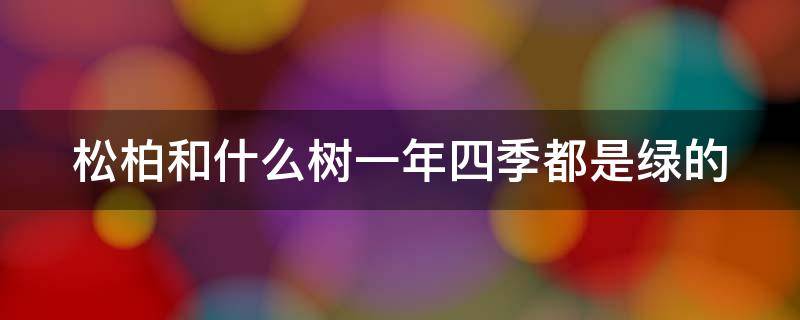 松柏和什么树一年四季都是绿的